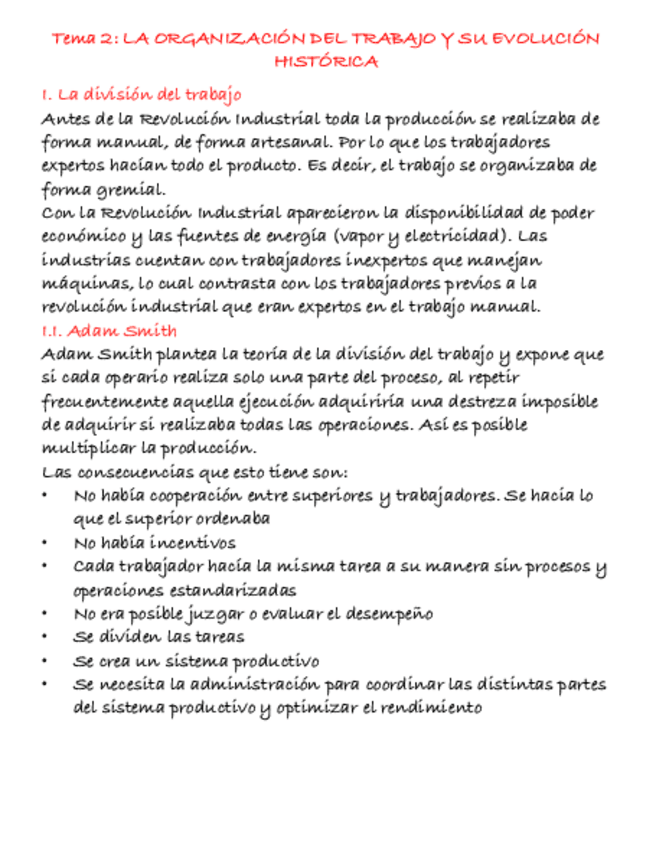 Tema 2: LA ORGANIZACIÓN DEL TRABAJO Y SU EVOLUCIÓN HISTÓRICA

1. La división del trabajo

Antes de la Revolución Industrial toda la producción se realizaba de forma manual, de forma artesanal. Por lo que los trabajadores expertos hacían todo el producto. Es decir, el trabajo se organizaba de forma gremial.

Con la Revolución Industrial aparecieron la disponibilidad de poder económico y las fuentes de energía (vapor y electricidad). Las industrias cuentan con trabajadores inexpertos que manejan máquinas, lo cual contrasta con los trabajadores previos a la revolución industrial que eran expertos en el trabajo manual.

1.1. Adam Smith

Adam Smith plantea la teoría de la división del trabajo y expone que si cada operario realiza solo una parte del proceso, al repetir frecuentemente aquella ejecución adquiriría una destreza imposible de adquirir si realizaba todas las operaciones. Así es posible multiplicar la producción.

Las consecuencias que esto tiene son:

• No había cooperación entre superiores y trabajadores. Se hacía lo que el superior ordenaba
• No había incentivos
• Cada trabajador hacía la misma tarea a su manera sin procesos y operaciones estandarizadas
• No era posible juzgar o evaluar el desempeño
• Se dividen las tareas
• Se crea un sistema productivo
• Se necesita la administración para coordinar las distintas partes del sistema productivo y optimizar el rendimiento